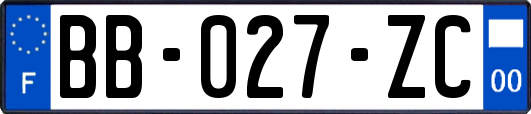 F
BB-027-ZC
00